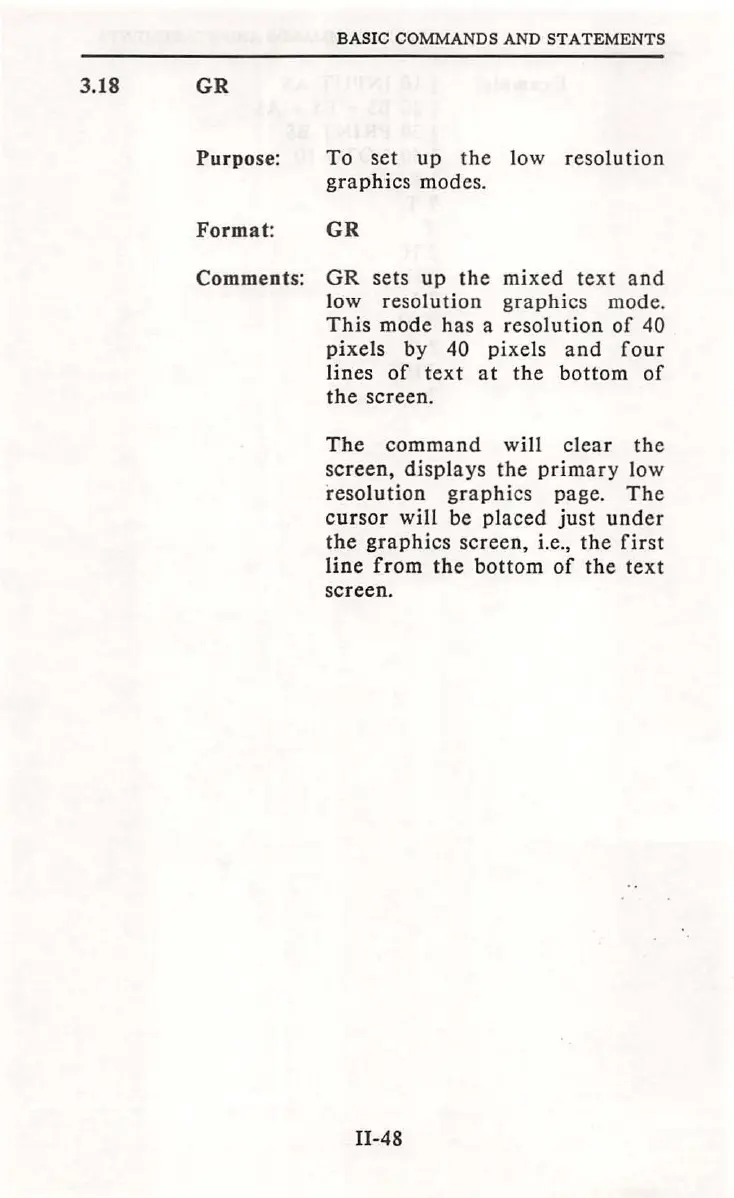 BASIC COMMANDS AND STATEMENTS

3.18 GR

Purpose: To set up the low resolution graphics modes.

Format: GR

Comments: GR sets up the mixed text and low resolution graphics mode. This mode has a resolution of 40 pixels by 40 pixels and four lines of text at the bottom of the screen.

The command will clear the screen, displays the primary low resolution graphics page. The cursor will be placed just under the graphics screen, i.e., the first line from the bottom of the text screen.

II-48